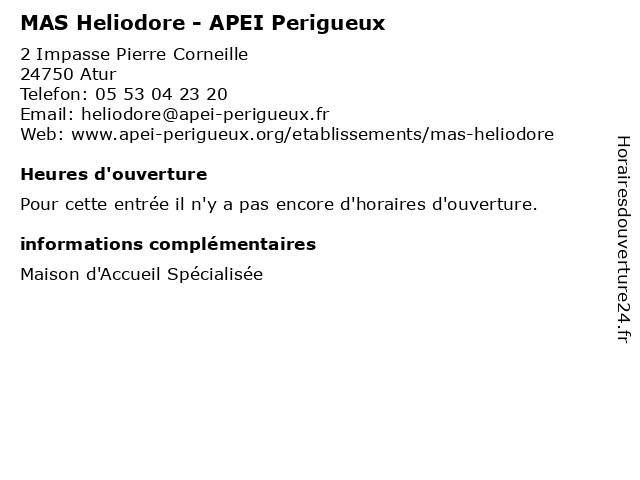 MAS Heliodore - APEI Perigueux

2 Impasse Pierre Corneille
24750 Atur
Telefon: 05 53 04 23 20
Email: heliodore@apei-perigueux.fr
Web: www.apei-perigueux.org/etablissements/mas-heliodore

Heures d'ouverture

Pour cette entrée il n'y a pas encore d'horaires d'ouverture.

informations complémentaires

Maison d'Accueil Spécialisée

Horairesdouverture24.fr